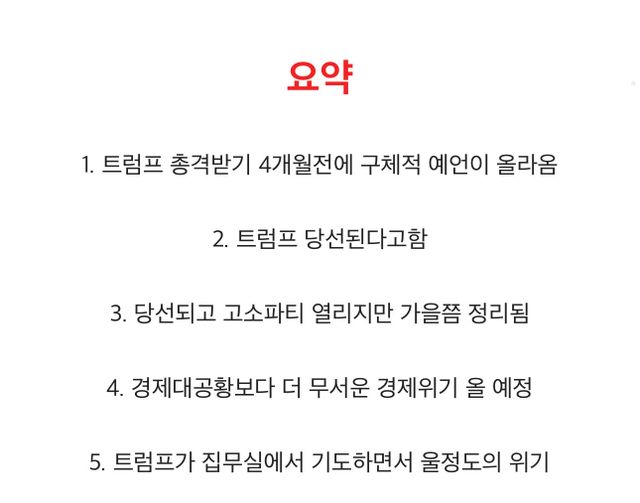 요약

1. 트럼프 총격받기 4개월전에 구체적 예언이 올라옴

2. 트럼프 당선된다고함

3. 당선되고 고소파티 열리지만 가을쯤 정리됨

4. 경제대공황보다 더 무서운 경제위기 올 예정

5. 트럼프가 집무실에서 기도하면서 울정도의 위기